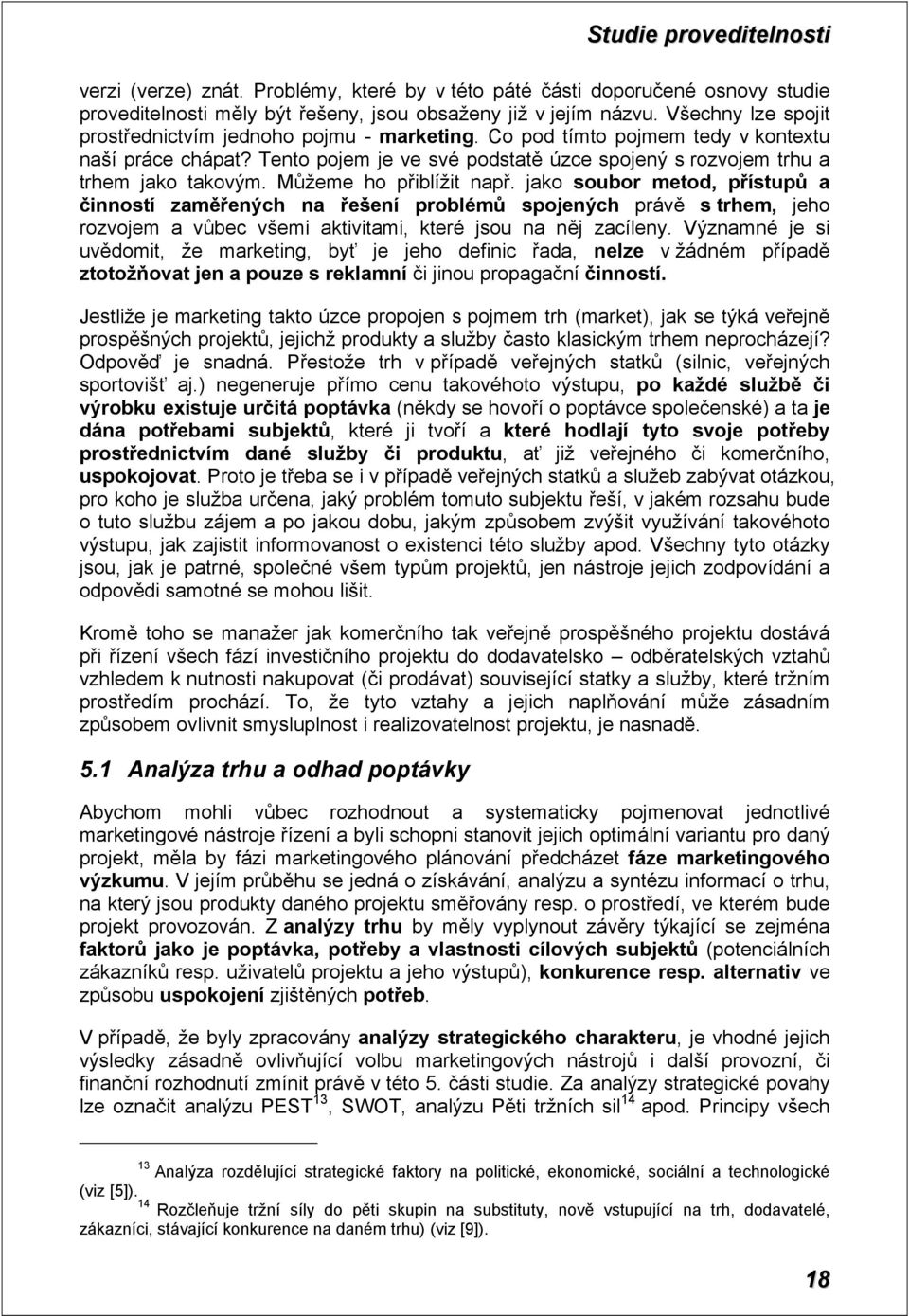 Studie proveditelnosti

verzi (verze) znát. Problémy, které by v této páté části doporučené osnovy studie proveditelnosti měly být řešeny, jsou obsaženy již v jejím názvu. Všechny lze spojit prostřednictvím jednoho pojmu - marketing. Co pod tímto pojmem tedy v kontextu naší práce chápat? Tento pojem je ve své podstatě úzce spojený s rozvojem trhu a trhem jako takovým. Můžeme ho přiblížit např. jako soubor metod, přístupů a činností zaměřených na řešení problémů spojených právě s trhem, jeho rozvojem a vůbec všemi aktivitami, které jsou na něj zacíleny. Významné je si uvědomit, že marketing, byť je jeho definic řada, nelze v žádném případě ztotožňovat jen a pouze s reklamní či jinou propagační činností.

Jestliže je marketing takto úzce propojen s pojmem trh (market), jak se týká veřejně prospěšných projektů, jejichž produkty a služby často klasickým trhem neprocházejí? Odpověď je snadná. Přestože trh v případě veřejných statků (silnic, veřejných sportovišť aj.) negeneruje přímo cenu takovéhoto výstupu, po každé službě či výrobku existuje určitá poptávka (někdy se hovoří o poptávce společenské) a ta je dána potřebami subjektů, které ji tvoří a které hodlají tyto svoje potřeby prostřednictvím dané služby či produktu, ať již veřejného či komerčního, uspokojovat. Proto je třeba se i v případě veřejných statků a služeb zabývat otázkou, pro koho je služba určena, jaký problém tomuto subjektu řeší, v jakém rozsahu bude o tuto službu zájem a po jakou dobu, jakým způsobem zvýšit využívání takovéhoto výstupu, jak zajistit informovanost o existenci této služby apod. Všechny tyto otázky jsou, jak je patrné, společné všem typům projektů, jen nástroje jejich zodpovídání a odpovědi samotné se mohou lišit.

Kromě toho se manažer jak komerčního tak veřejně prospěšného projektu dostává při řízení všech fází investičního projektu do dodavatelsko – odběratelských vztahů vzhledem k nutnosti nakupovat (či prodávat) související statky a služby, které tržním prostředím prochází. To, že tyto vztahy a jejich naplňování může zásadním způsobem ovlivnit smysluplnost i realizovatelnost projektu, je nasnadě.

5.1 Analýza trhu a odhad poptávky

Abychom mohli vůbec rozhodnout a systematicky pojmenovat jednotlivé marketingové nástroje řízení a byli schopni stanovit jejich optimální variantu pro daný projekt, měla by fázi marketingového plánování předcházet fáze marketingového výzkumu. V jejím průběhu se jedná o získávání, analýzu a syntézu informací o trhu, na který jsou produkty daného projektu směřovány resp. o prostředí, ve kterém bude projekt provozován. Z analýzy trhu by měly vyplynout závěry týkající se zejména faktorů jako je poptávka, potřeby a vlastnosti cílových subjektů (potenciálních zákazníků resp. uživatelů projektu a jeho výstupů), konkurence resp. alternativ ve způsobu uspokojení zjištěných potřeb.

V případě, že byly zpracovány analýzy strategického charakteru, je vhodné jejich výsledky zásadně ovlivňující volbu marketingových nástrojů i další provozní, či finanční rozhodnutí zmínit právě v této 5. části studie. Za analýzy strategické povahy lze označit analýzu PEST$^{13}$, SWOT, analýzu Pěti tržních sil$^{14}$ apod. Principy všech

$^{13}$ Analýza rozdělující strategické faktory na politické, ekonomické, sociální a technologické (viz [5]).
$^{14}$ Rozčleňuje tržní síly do pěti skupin na substituty, nově vstupující na trh, dodavatelé, zákazníci, stávající konkurence na daném trhu) (viz [9]).

18